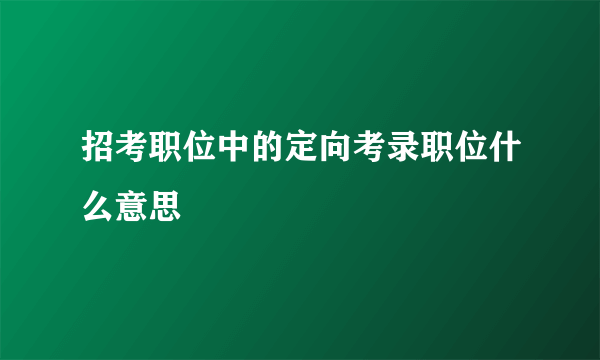 招考职位中的定向考录职位什么意思